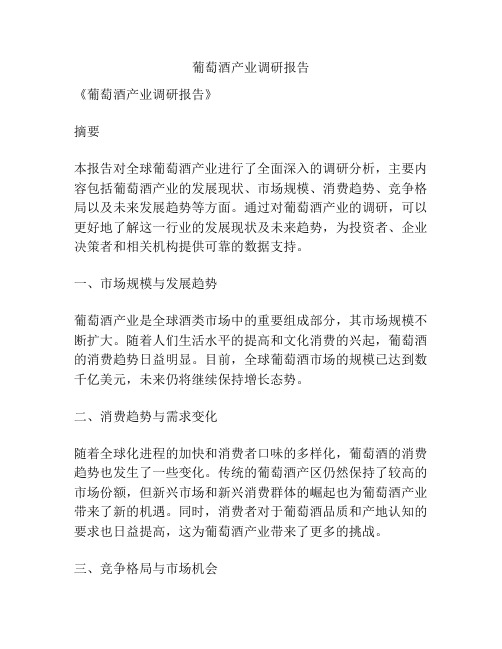 葡萄酒产业调研报告

《葡萄酒产业调研报告》

摘要

本报告对全球葡萄酒产业进行了全面深入的调研分析，主要内容包括葡萄酒产业的发展现状、市场规模、消费趋势、竞争格局以及未来发展趋势等方面。通过对葡萄酒产业的调研，可以更好地了解这一行业的发展现状及未来趋势，为投资者、企业决策者和相关机构提供可靠的数据支持。

一、市场规模与发展趋势

葡萄酒产业是全球酒类市场中的重要组成部分，其市场规模不断扩大。随着人们生活水平的提高和文化消费的兴起，葡萄酒的消费趋势日益明显。目前，全球葡萄酒市场的规模已达到数千亿美元，未来仍将继续保持增长态势。

二、消费趋势与需求变化

随着全球化进程的加快和消费者口味的多样化，葡萄酒的消费趋势也发生了一些变化。传统的葡萄酒产区仍然保持了较高的市场份额，但新兴市场和新兴消费群体的崛起也为葡萄酒产业带来了新的机遇。同时，消费者对于葡萄酒品质和产地认知的要求也日益提高，这为葡萄酒产业带来了更多的挑战。

三、竞争格局与市场机会